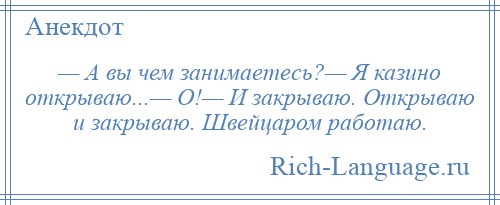 Анекдот

— А вы чем занимаетесь?— Я казино открываю...— О!— И закрываю. Открываю и закрываю. Швейцаром работаю.

Rich-Language.ru